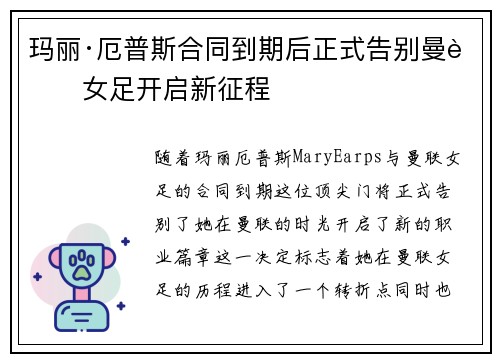 玛丽·厄普斯合同到期后正式告别曼è女足开启新征程

随着玛丽厄普斯MaryEarps与曼联女足的合同到期这位顶尖门将正式告别了她在曼联的时光开启了新的职业篇章这一决定标志着她在曼联女足的历程进入了一个转折点同时也